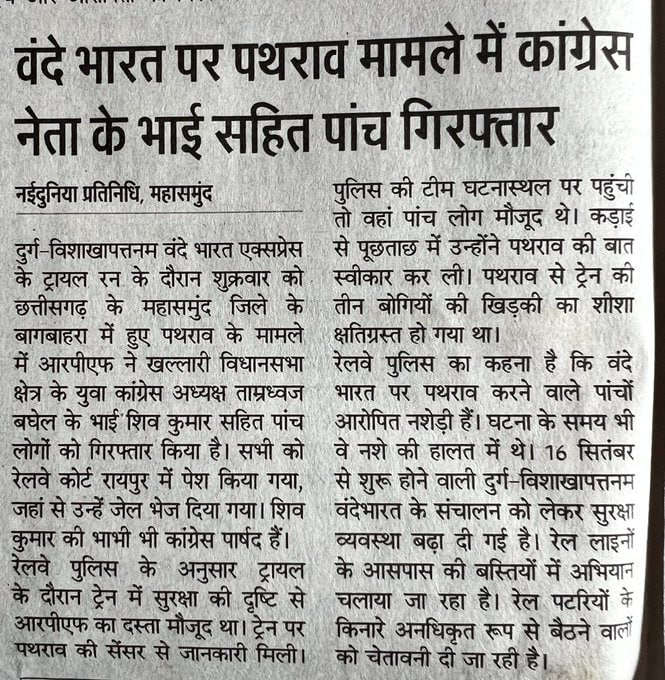 वंदे भारत पर पथराव मामले में कांग्रेस नेता के भाई सहित पांच गिरफ्तार

नईदुनिया प्रतिनिधि, महासमुंद

दुर्ग-विशाखापत्तनम वंदे भारत एक्सप्रेस के ट्रायल रन के दौरान शुक्रवार को छत्तीसगढ़ के महासमुंद जिले के बागबाहरा में हुए पथराव के मामले में आरपीएफ ने खल्लारी विधानसभा क्षेत्र के युवा कांग्रेस अध्यक्ष ताम्रध्वज बघेल के भाई शिव कुमार सहित पांच लोगों को गिरफ्तार किया है। सभी को रेलवे कोर्ट रायपुर में पेश किया गया, जहां से उन्हें जेल भेज दिया गया। शिव कुमार की भाभी भी कांग्रेस पार्षद हैं।
रेलवे पुलिस के अनुसार ट्रायल के दौरान ट्रेन में सुरक्षा की दृष्टि से आरपीएफ का दस्ता मौजूद था। ट्रेन पर पथराव की सेंसर से जानकारी मिली। पुलिस की टीम घटनास्थल पर पहुंची तो वहां पांच लोग मौजूद थे। कड़ाई से पूछताछ में उन्होंने पथराव की बात स्वीकार कर ली। पथराव से ट्रेन की तीन बोगियों की खिड़की का शीशा क्षतिग्रस्त हो गया था।
रेलवे पुलिस का कहना है कि वंदे भारत पर पथराव करने वाले पांचों आरोपित नशेड़ी हैं। घटना के समय भी वे नशे की हालत में थे। 16 सितंबर से शुरू होने वाली दुर्ग-विशाखापत्तनम वंदेभारत के संचालन को लेकर सुरक्षा व्यवस्था बढ़ा दी गई है। रेल लाइनों के आसपास की बस्तियों में अभियान चलाया जा रहा है। रेल पटरियों के किनारे अनधिकृत रूप से बैठने वालों को चेतावनी दी जा रही है।